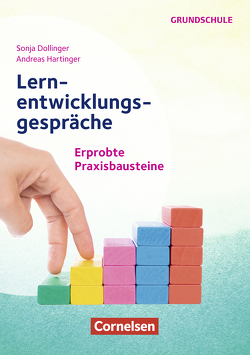 GRUNDSCHULE

Sonja Dollinger
Andreas Hartinger

Lernentwicklungsgespräche

Erprobte Praxisbausteine

Cornelsen